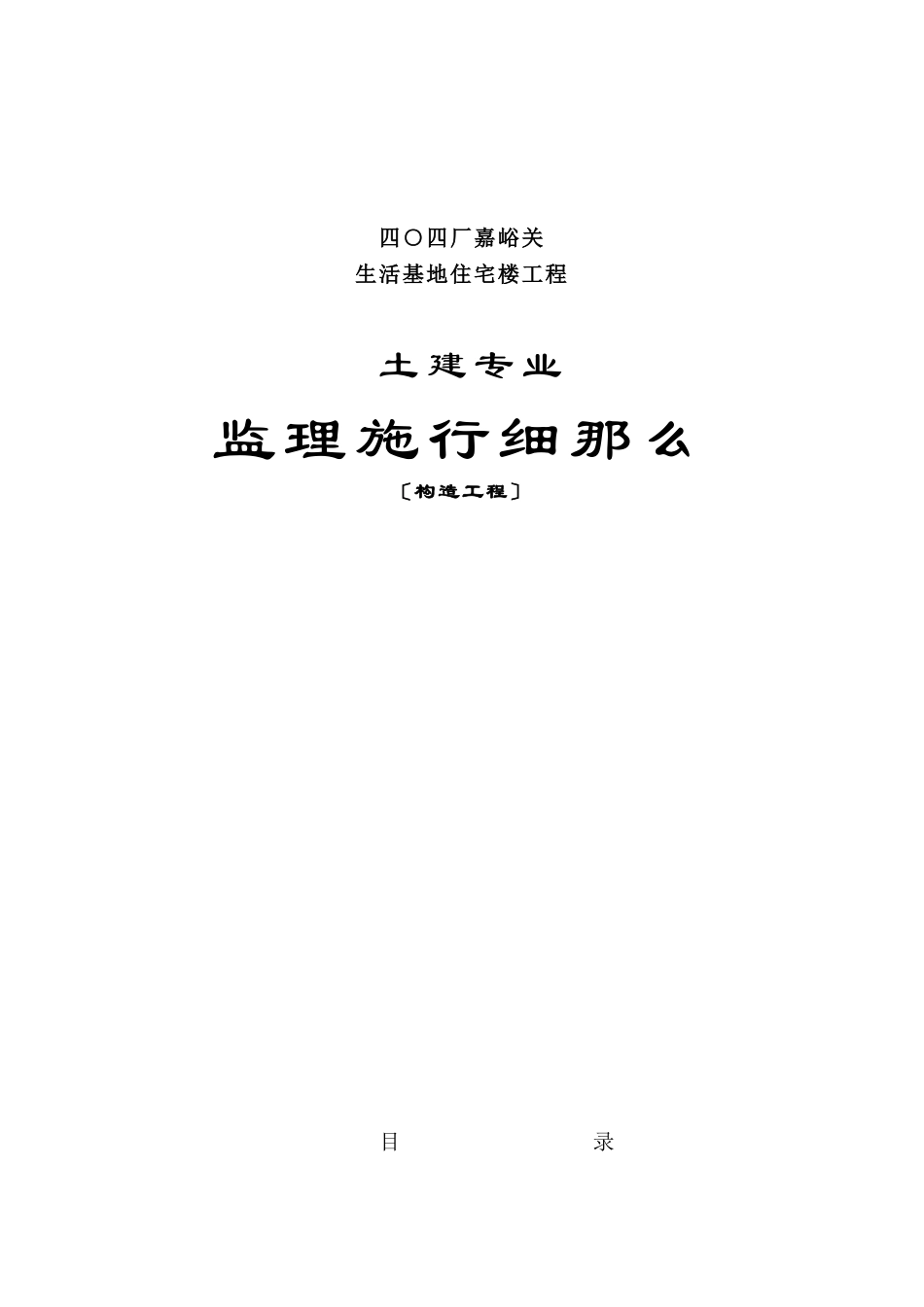 四〇四厂嘉峪关
生活基地住宅楼工程

土建专业

监理施行细那么

〔构造工程〕

目 录